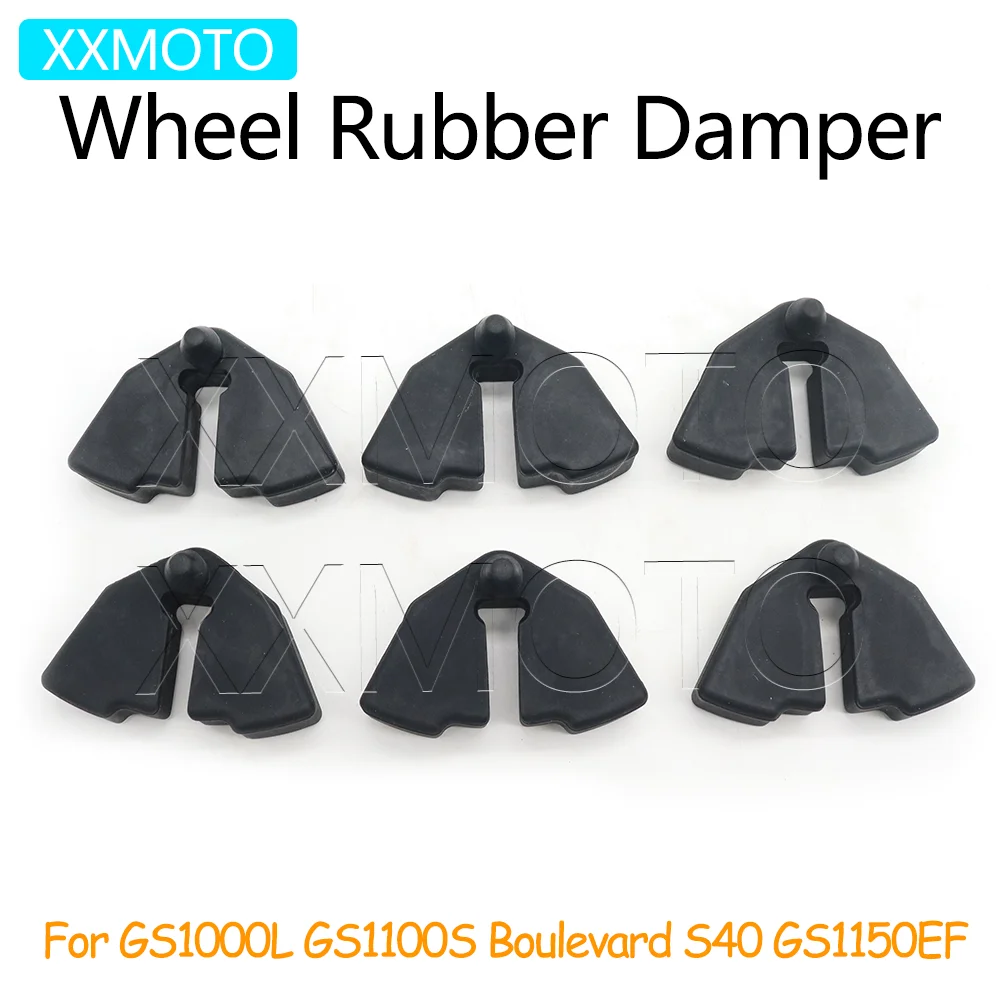 XXMOTO
Wheel Rubber Damper

XXMOTO
XXMOTO

For GS1000L GS1100S Boulevard S40 GS1150EF